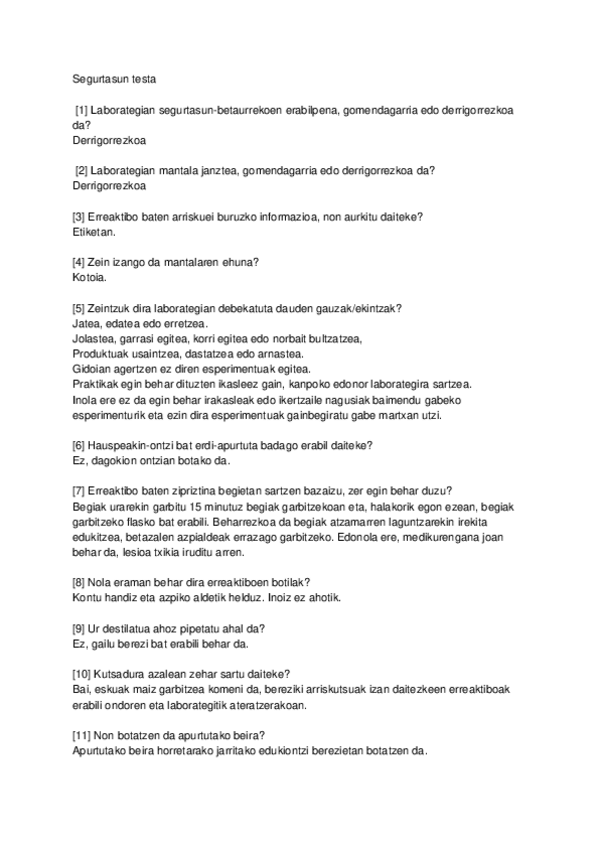 Segurtasun testa

[1] Laborategian segurtasun-betaurrekoen erabilpena, gomendagarria edo derrigorrezkoa da?
Derrigorrezkoa

[2] Laborategian mantala janztea, gomendagarria edo derrigorrezkoa da?
Derrigorrezkoa

[3] Erreaktibo baten arriskuei buruzko informazioa, non aurkitu daiteke?
Etiketan.

[4] Zein izango da mantalaren ehuna?
Kotoia.

[5] Zeintzuk dira laborategian debekatuta dauden gauzak/ekintzak?
Jatea, edatea edo erretzea.
Jolastea, garrasi egitea, korri egitea edo norbait bultzatzea,
Produktuak usaintzea, dastatzea edo arnastea.
Gidoian agertzen ez diren esperimentuak egitea.
Praktikak egin behar dituzten ikasleez gain, kanpoko edonor laborategira sartzea.
Inola ere ez da egin behar irakasleak edo ikertzaile nagusiak baimendu gabeko esperimenturik eta ezin dira esperimentuak gainbegiratu gabe martxan utzi.

[6] Hauspeakin-ontzi bat erdi-apurtuta badago erabil daiteke?
Ez, dagokion ontzian botako da.

[7] Erreaktibo baten zipriztina begietan sartzen bazaizu, zer egin behar duzu?
Begiak urarekin garbitu 15 minutuz begiak garbitzekoan eta, halakorik egon ezean, begiak garbitzeko flasko bat erabili. Beharrezkoa da begiak atzamarren laguntzarekin irekita edukitzea, betazalen azpialdeak errazago garbitzeko. Edonola ere, medikurengana joan behar da, lesioa txikia iruditu arren.

[8] Nola eraman behar dira erreaktiboen botilak?
Kontu handiz eta azpiko aldetik helduz. Inoiz ez ahotik.

[9] Ur destilatua ahoz pipetatu ahal da?
Ez, gailu berezi bat erabili behar da.

[10] Kutsadura azalean zehar sartu daiteke?
Bai, eskuak maiz garbitzea komeni da, bereziki arriskutsuak izan daitezkeen erreaktiboak erabili ondoren eta laborategitik ateratzerakoan.

[11] Non botatzen da apurtutako beira?
Apurtutako beira horretarako jarritako edukiontzi berezietan botatzen da.